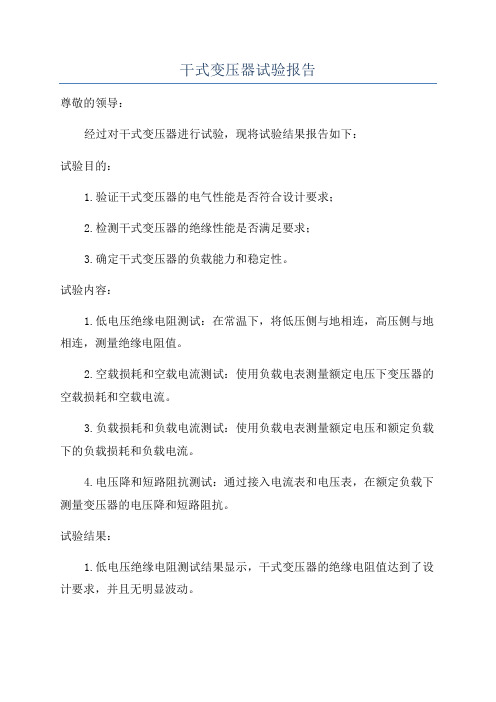 干式变压器试验报告

尊敬的领导：

经过对干式变压器进行试验，现将试验结果报告如下：

试验目的：

1.验证干式变压器的电气性能是否符合设计要求；

2.检测干式变压器的绝缘性能是否满足要求；

3.确定干式变压器的负载能力和稳定性。

试验内容：

1.低电压绝缘电阻测试：在常温下，将低压侧与地相连，高压侧与地相连，测量绝缘电阻值。

2.空载损耗和空载电流测试：使用负载电表测量额定电压下变压器的空载损耗和空载电流。

3.负载损耗和负载电流测试：使用负载电表测量额定电压和额定负载下的负载损耗和负载电流。

4.电压降和短路阻抗测试：通过接入电流表和电压表，在额定负载下测量变压器的电压降和短路阻抗。

试验结果：

1.低电压绝缘电阻测试结果显示，干式变压器的绝缘电阻值达到了设计要求，并且无明显波动。